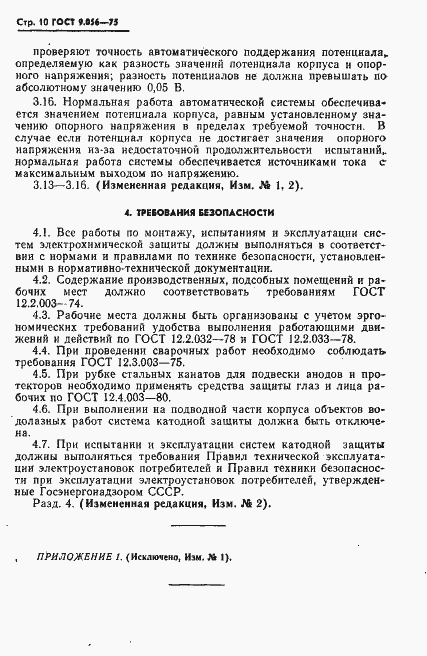 Стр. 10 ГОСТ 9.056—75

проверяют точность автоматического поддержания потенциала, определяемую как разность значений потенциала корпуса и опорного напряжения; разность потенциалов не должна превышать по абсолютному значению 0,05 В.

3.16. Нормальная работа автоматической системы обеспечивается значением потенциала корпуса, равным установленному значению опорного напряжения в пределах требуемой точности. В случае если потенциал корпуса не достигает значения опорного напряжения из-за недостаточной продолжительности испытаний, нормальная работа системы обеспечивается источниками тока с максимальным выходом по напряжению.

3.13—3.16. (Измененная редакция, Изм. № 1, 2).

4. ТРЕБОВАНИЯ БЕЗОПАСНОСТИ

4.1. Все работы по монтажу, испытаниям и эксплуатации систем электрохимической защиты должны выполняться в соответствии с нормами и правилами по технике безопасности, установленными в нормативно-технической документации.

4.2. Содержание производственных, подсобных помещений и рабочих мест должно соответствовать требованиям ГОСТ 12.2.003—74.

4.3. Рабочие места должны быть организованы с учетом эргономических требований удобства выполнения работающими движений и действий по ГОСТ 12.2.032—78 и ГОСТ 12.2.033—78.

4.4. При проведении сварочных работ необходимо соблюдать требования ГОСТ 12.3.003—75.

4.5. При рубке стальных канатов для подвески анодов и протекторов необходимо применять средства защиты глаз и лица рабочих по ГОСТ 12.4.003—80.

4.6. При выполнении на подводной части корпуса объектов водолазных работ система катодной защиты должна быть отключена.

4.7. При испытании и эксплуатации систем катодной защиты должны выполняться требования Правил технической эксплуатации электроустановок потребителей и Правил техники безопасности при эксплуатации электроустановок потребителей, утвержденные Госэнергонадзором СССР.

Разд. 4. (Измененная редакция, Изм. № 2).

ПРИЛОЖЕНИЕ 1. (Исключено, Изм. № 1).